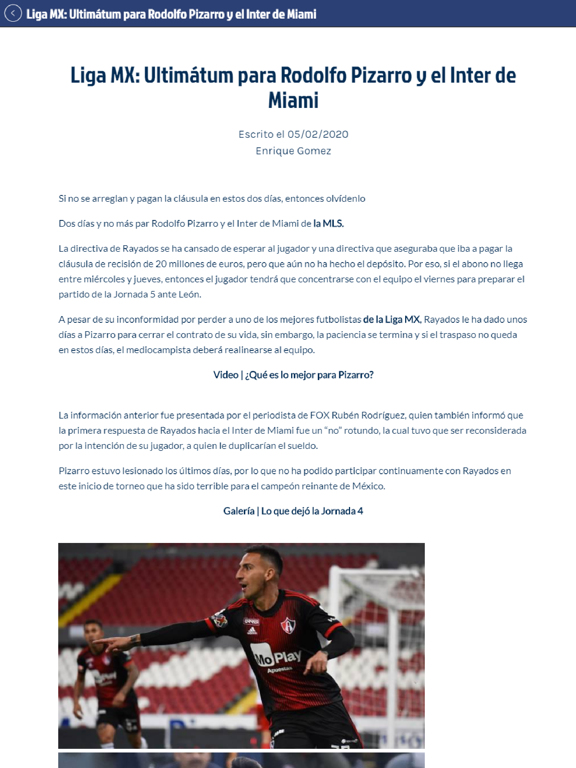 Liga MX: Ultimátum para Rodolfo Pizarro y el Inter de Miami

Liga MX: Ultimátum para Rodolfo Pizarro y el Inter de Miami

Escrito el 05/02/2020
Enrique Gomez

Si no se arreglan y pagan la cláusula en estos dos días, entonces olvídenlo

Dos días y no más par Rodolfo Pizarro y el Inter de Miami de la MLS.

La directiva de Rayados se ha cansado de esperar al jugador y una directiva que aseguraba que iba a pagar la cláusula de recisión de 20 millones de euros, pero que aún no ha hecho el depósito. Por eso, si el abono no llega entre miércoles y jueves, entonces el jugador tendrá que concentrarse con el equipo el viernes para preparar el partido de la Jornada 5 ante León.

A pesar de su inconformidad por perder a uno de los mejores futbolistas de la Liga MX, Rayados le ha dado unos días a Pizarro para cerrar el contrato de su vida, sin embargo, la paciencia se termina y si el traspaso no queda en estos días, el mediocampista deberá realinearse al equipo.

Video | ¿Qué es lo mejor para Pizarro?

La información anterior fue presentada por el periodista de FOX Rubén Rodríguez, quien también informó que la primera respuesta de Rayados hacia el Inter de Miami fue un "no" rotundo, la cual tuvo que ser reconsiderada por la intención de su jugador, a quien le duplicarían el sueldo.

Pizarro estuvo lesionado los últimos días, por lo que no ha podido participar continuamente con Rayados en este inicio de torneo que ha sido terrible para el campeón reinante de México.

Galería | Lo que dejó la Jornada 4

MoPlay
Apuestas